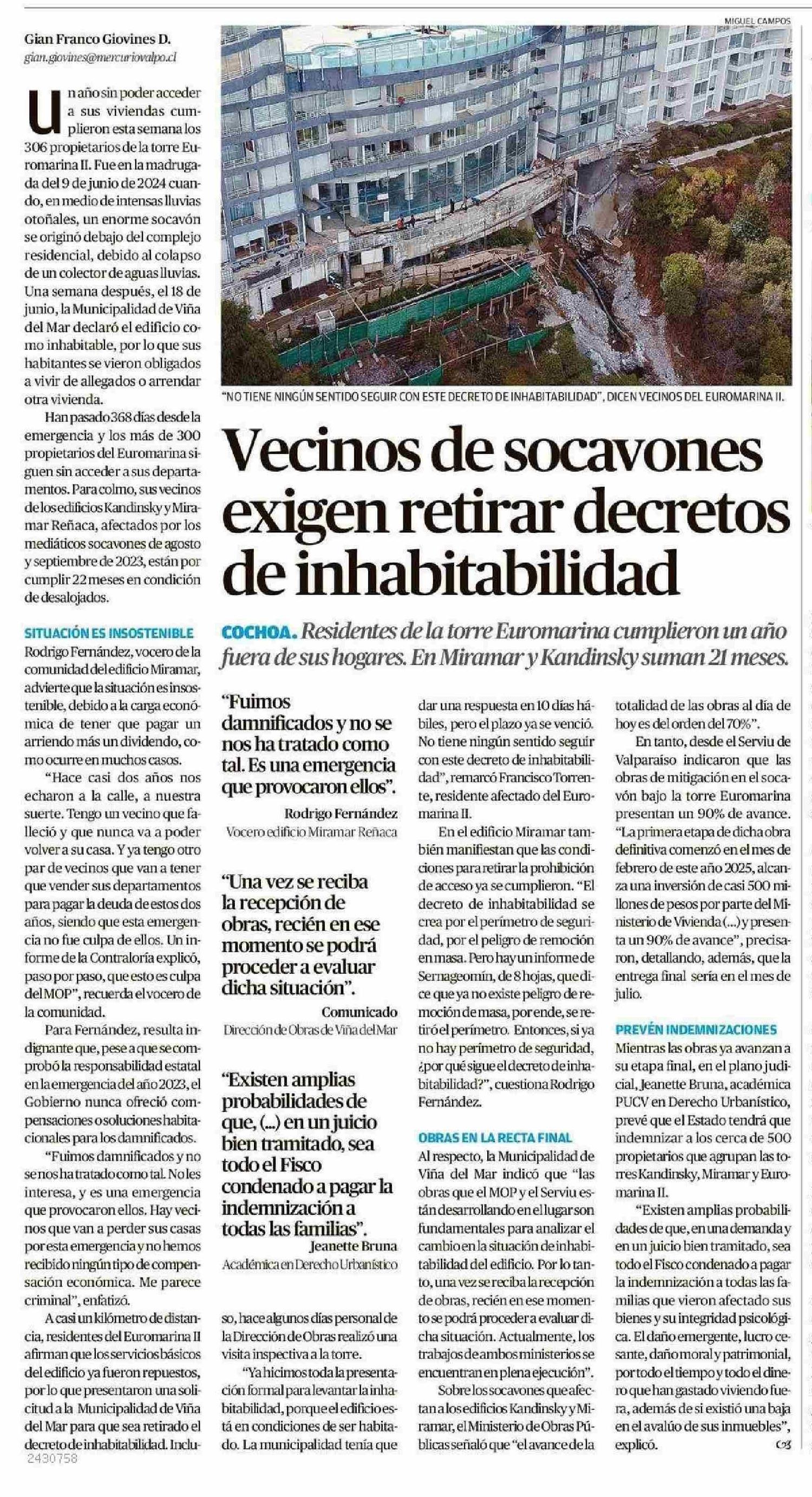 Gian Franco Giovines D.
gian.giovines@mercuriovalpo.cl

MIGUEL CAMPOS

"NO TIENE NINGÚN SENTIDO SEGUIR CON ESTE DECRETO DE INHABITABILIDAD", DICEN VECINOS DEL EUROMARINA II.

Vecinos de socavones exigen retirar decretos de inhabitabilidad

COCHOA. Residentes de la torre Euromarina cumplieron un año fuera de sus hogares. En Miramar y Kandinsky suman 21 meses.

Un año sin poder acceder a sus viviendas cumplieron esta semana los 306 propietarios de la torre Euromarina II. Fue en la madrugada del 9 de junio de 2024 cuando, en medio de intensas lluvias otoñales, un enorme socavón se originó debajo del complejo residencial, debido al colapso de un colector de aguas lluvias. Una semana después, el 18 de junio, la Municipalidad de Viña del Mar declaró el edificio como inhabitable, por lo que sus habitantes se vieron obligados a vivir de allegados o arrendar otra vivienda.

Han pasado 368 días desde la emergencia y los más de 300 propietarios del Euromarina siguen sin acceder a sus departamentos. Para colmo, sus vecinos de los edificios Kandinsky y Miramar Reñaca, afectados por los mediáticos socavones de agosto y septiembre de 2023, están por cumplir 22 meses en condición de desalojados.

SITUACIÓN ES INSOSTENIBLE
Rodrigo Fernández, vocero de la comunidad del edificio Miramar, advierte que la situación es insostenible, debido a la carga económica de tener que pagar un arriendo más un dividendo, como ocurre en muchos casos.

"Hace casi dos años nos echaron a la calle, a nuestra suerte. Tengo un vecino que falleció y que nunca va a poder volver a su casa. Y ya tengo otro par de vecinos que van a tener que vender sus departamentos para pagar la deuda de estos dos años, siendo que esta emergencia no fue culpa de ellos. Un informe de la Contraloría explicó, paso por paso, que esto es culpa del MOP", recuerda el vocero de la comunidad.

Para Fernández, resulta indignante que, pese a que se comprobó la responsabilidad estatal en la emergencia del año 2023, el Gobierno nunca ofreció compensaciones o soluciones habitacionales para los damnificados.

"Fuimos damnificados y no se nos ha tratado como tal. No les interesa, y es una emergencia que provocaron ellos. Hay vecinos que van a perder sus casas por esta emergencia y no hemos recibido ningún tipo de compensación económica. Me parece criminal", enfatizó.

A casi un kilómetro de distancia, residentes del Euromarina II afirman que los servicios básicos del edificio ya fueron repuestos, por lo que presentaron una solicitud a la Municipalidad de Viña del Mar para que sea retirado el decreto de inhabitabilidad. Incluso, hace algunos días personal de la Dirección de Obras realizó una visita inspectiva a la torre.

"Ya hicimos toda la presentación formal para levantar la inhabitabilidad, porque el edificio está en condiciones de ser habitado. La municipalidad tenía que dar una respuesta en 10 días hábiles, pero el plazo ya se venció. No tiene ningún sentido seguir con este decreto de inhabitabilidad", remarcó Francisco Torrente, residente afectado del Euromarina II.

En el edificio Miramar también manifiestan que las condiciones para retirar la prohibición de acceso ya se cumplieron. "El decreto de inhabitabilidad se crea por el perímetro de seguridad, por el peligro de remoción en masa. Pero hay un informe de Sernageomin, de 8 hojas, que dice que ya no existe peligro de remoción de masa, por ende, se retiró el perímetro. Entonces, si ya no hay perímetro de seguridad, ¿por qué sigue el decreto de inhabitabilidad?", cuestiona Rodrigo Fernández.

OBRAS EN LA RECTA FINAL
Al respecto, la Municipalidad de Viña del Mar indicó que "las obras que el MOP y el Serviu están desarrollando en el lugar son fundamentales para analizar el cambio en la situación de inhabitabilidad del edificio. Por lo tanto, una vez se reciba la recepción de obras, recién en ese momento se podrá proceder a evaluar dicha situación. Actualmente, los trabajos de ambos ministerios se encuentran en plena ejecución".

Sobre los socavones que afectan a los edificios Kandinsky y Miramar, el Ministerio de Obras Públicas señaló que "el avance de la totalidad de las obras al día de hoy es del orden del 70%".

En tanto, desde el Serviu de Valparaíso indicaron que las obras de mitigación en el socavón bajo la torre Euromarina presentan un 90% de avance. "La primera etapa de dicha obra definitiva comenzó en el mes de febrero de este año 2025, alcanza una inversión de casi 500 millones de pesos por parte del Ministerio de Vivienda (...) y presenta un 90% de avance", precisaron, detallando, además, que la entrega final sería en el mes de julio.

PREVÉN INDEMNIZACIONES
Mientras las obras ya avanzan a su etapa final, en el plano judicial, Jeanette Bruna, académica PUCV en Derecho Urbanístico, prevé que el Estado tendrá que indemnizar a los cerca de 500 propietarios que agrupan las torres Kandinsky, Miramar y Euromarina II.

"Existen amplias probabilidades de que, en una demanda y en un juicio bien tramitado, sea todo el Fisco condenado a pagar la indemnización a todas las familias que vieron afectado sus bienes y su integridad psicológica. El daño emergente, lucro cesante, daño moral y patrimonial, por todo el tiempo y todo el dinero que han gastado viviendo fuera, además de si existió una baja en el avalúo de sus inmuebles", explicó.

"Fuimos damnificados y no se nos ha tratado como tal. Es una emergencia que provocaron ellos".
Rodrigo Fernández
Vocero edificio Miramar Reñaca

"Una vez se reciba la recepción de obras, recién en ese momento se podrá proceder a evaluar dicha situación".
Comunicado
Dirección de Obras de Viña del Mar

"Existen amplias probabilidades de que, (...) en un juicio bien tramitado, sea todo el Fisco condenado a pagar la indemnización a todas las familias".
Jeanette Bruna
Académica en Derecho Urbanístico

2430758